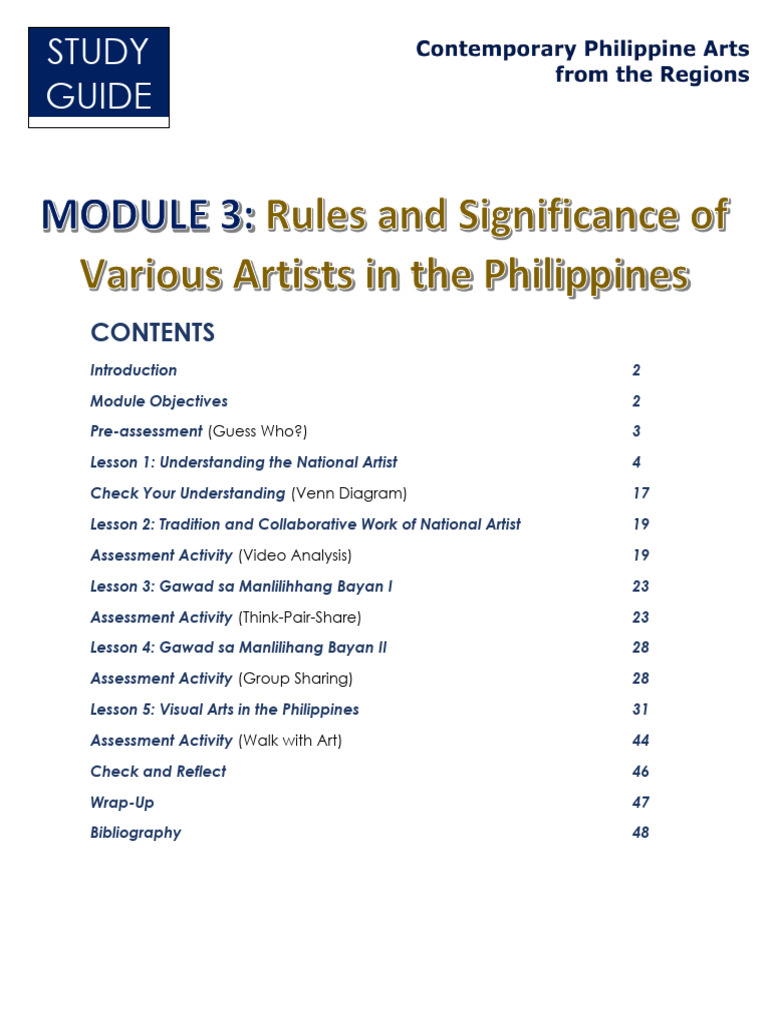 STUDY GUIDE

Contemporary Philippine Arts from the Regions

MODULE 3: Rules and Significance of Various Artists in the Philippines

CONTENTS

| | |
|---|---|
| Introduction | 2 |
| Module Objectives | 2 |
| Pre-assessment (Guess Who?) | 3 |
| Lesson 1: Understanding the National Artist | 4 |
| Check Your Understanding (Venn Diagram) | 17 |
| Lesson 2: Tradition and Collaborative Work of National Artist | 19 |
| Assessment Activity (Video Analysis) | 19 |
| Lesson 3: Gawad sa Manlilihhang Bayan I | 23 |
| Assessment Activity (Think-Pair-Share) | 23 |
| Lesson 4: Gawad sa Manlilihang Bayan II | 28 |
| Assessment Activity (Group Sharing) | 28 |
| Lesson 5: Visual Arts in the Philippines | 31 |
| Assessment Activity (Walk with Art) | 44 |
| Check and Reflect | 46 |
| Wrap-Up | 47 |
| Bibliography | 48 |